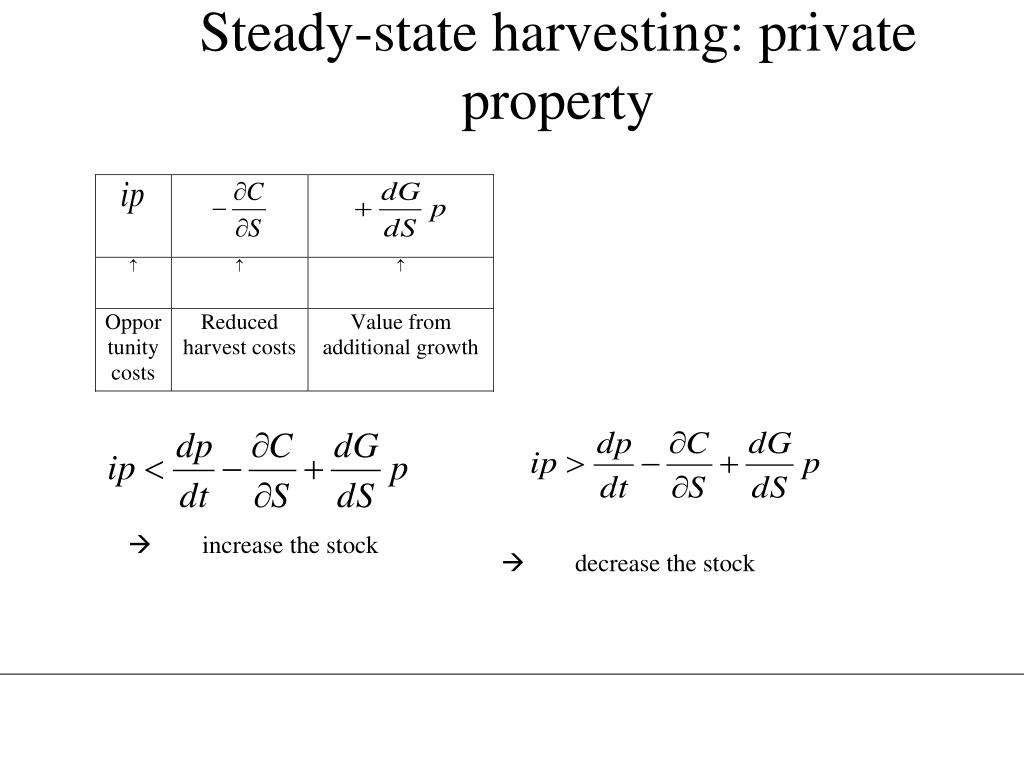 Steady-state harvesting: private property

| $ip$ | $-\frac{\partial C}{\partial S}$ | $+\frac{dG}{dS}p$ |
|---|---|---|
| ↑ | ↑ | ↑ |
| Opportunity costs | Reduced harvest costs | Value from additional growth |

$ip < \frac{dp}{dt} - \frac{\partial C}{\partial S} + \frac{dG}{dS}p$

→ increase the stock

$ip > \frac{dp}{dt} - \frac{\partial C}{\partial S} + \frac{dG}{dS}p$

→ decrease the stock